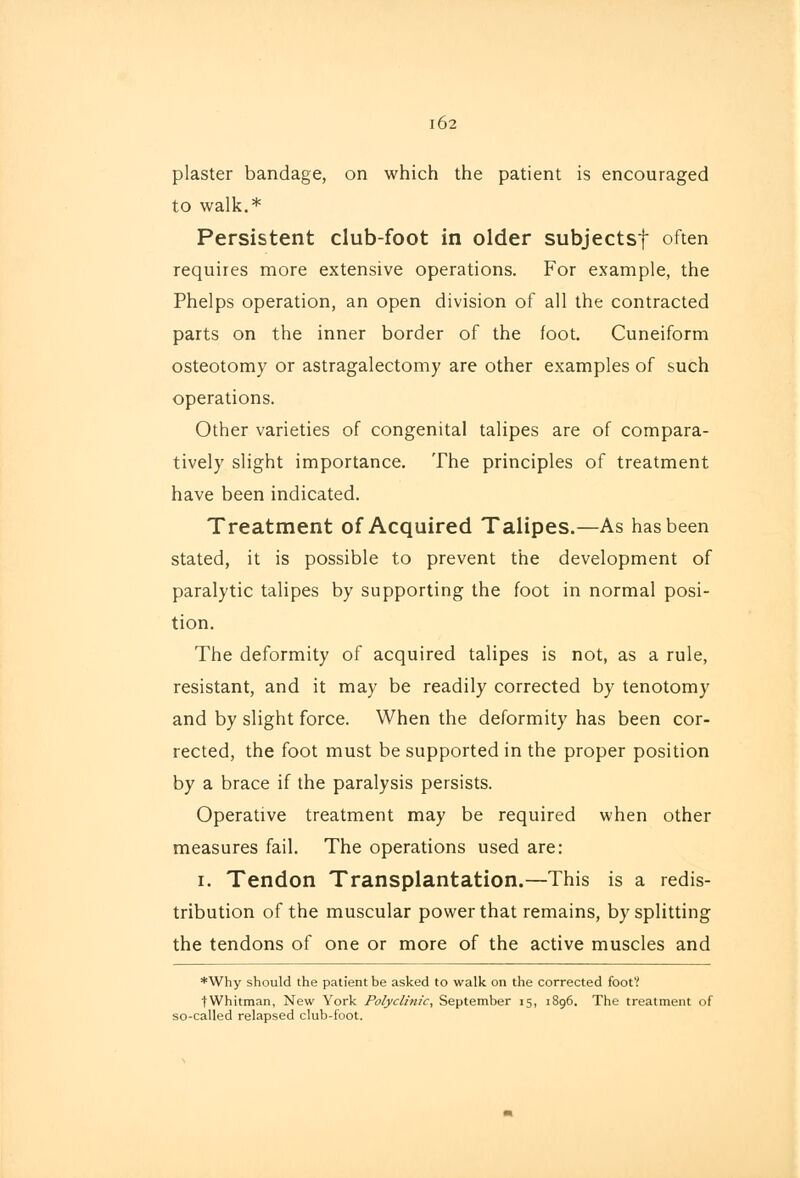 162

plaster bandage, on which the patient is encouraged to walk.*

Persistent club-foot in older subjects† often requires more extensive operations. For example, the Phelps operation, an open division of all the contracted parts on the inner border of the foot. Cuneiform osteotomy or astragalectomy are other examples of such operations.

Other varieties of congenital talipes are of comparatively slight importance. The principles of treatment have been indicated.

Treatment of Acquired Talipes.—As has been stated, it is possible to prevent the development of paralytic talipes by supporting the foot in normal position.

The deformity of acquired talipes is not, as a rule, resistant, and it may be readily corrected by tenotomy and by slight force. When the deformity has been corrected, the foot must be supported in the proper position by a brace if the paralysis persists.

Operative treatment may be required when other measures fail. The operations used are:

1. Tendon Transplantation.—This is a redistribution of the muscular power that remains, by splitting the tendons of one or more of the active muscles and

*Why should the patient be asked to walk on the corrected foot?
†Whitman, New York Polyclinic, September 15, 1896. The treatment of so-called relapsed club-foot.